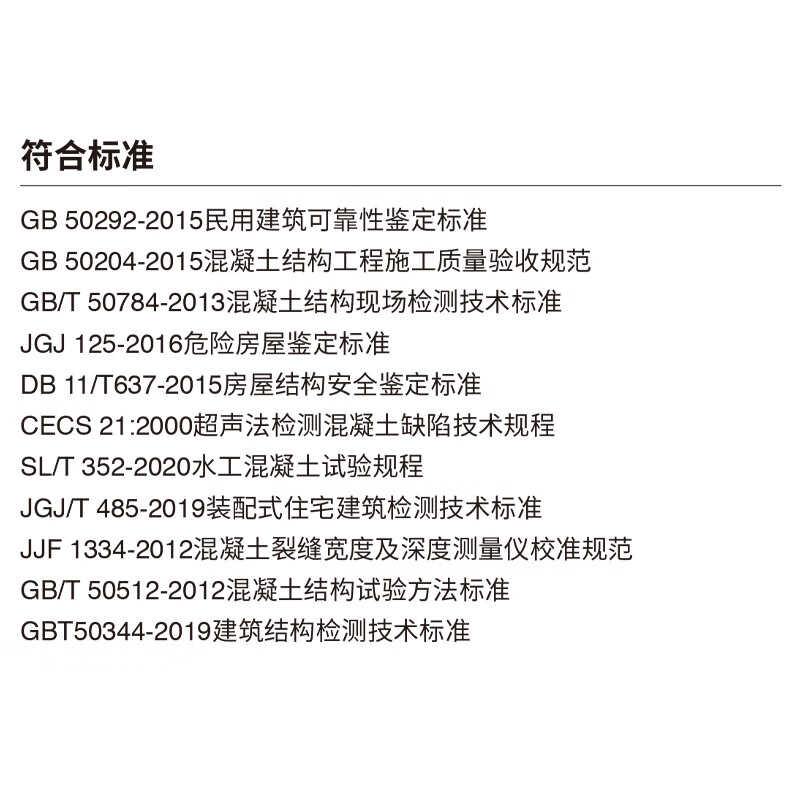 符合标准

GB 50292-2015民用建筑可靠性鉴定标准
GB 50204-2015混凝土结构工程施工质量验收规范
GB/T 50784-2013混凝土结构现场检测技术标准
JGJ 125-2016危险房屋鉴定标准
DB 11/T637-2015房屋结构安全鉴定标准
CECS 21:2000超声法检测混凝土缺陷技术规程
SL/T 352-2020水工混凝土试验规程
JGJ/T 485-2019装配式住宅建筑检测技术标准
JJF 1334-2012混凝土裂缝宽度及深度测量仪校准规范
GB/T 50512-2012混凝土结构试验方法标准
GBT50344-2019建筑结构检测技术标准